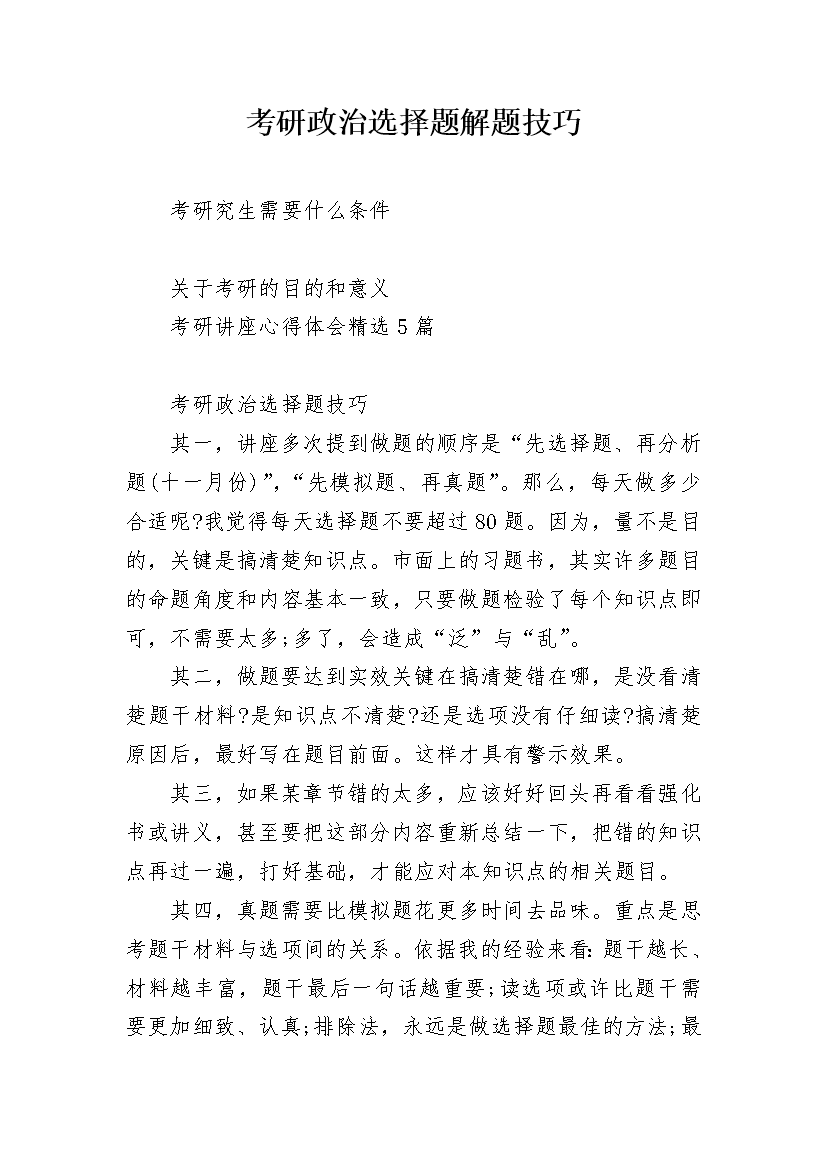 考研政治选择题解题技巧

考研究生需要什么条件

关于考研的目的和意义
考研讲座心得体会精选5篇

考研政治选择题技巧

其一，讲座多次提到做题的顺序是“先选择题、再分析题(十一月份)”，“先模拟题、再真题”。那么，每天做多少合适呢?我觉得每天选择题不要超过80题。因为，量不是目的，关键是搞清楚知识点。市面上的习题书，其实许多题目的命题角度和内容基本一致，只要做题检验了每个知识点即可，不需要太多;多了，会造成“泛”与“乱”。

其二，做题要达到实效关键在搞清楚错在哪，是没看清楚题干材料?是知识点不清楚?还是选项没有仔细读?搞清楚原因后，最好写在题目前面。这样才具有警示效果。

其三，如果某章节错的太多，应该好好回头再看看强化书或讲义，甚至要把这部分内容重新总结一下，把错的知识点再过一遍，打好基础，才能应对本知识点的相关题目。

其四，真题需要比模拟题花更多时间去品味。重点是思考题干材料与选项间的关系。依据我的经验来看:题干越长、材料越丰富，题干最后一句话越重要;读选项或许比题干需要更加细致、认真;排除法，永远是做选择题最佳的方法;最